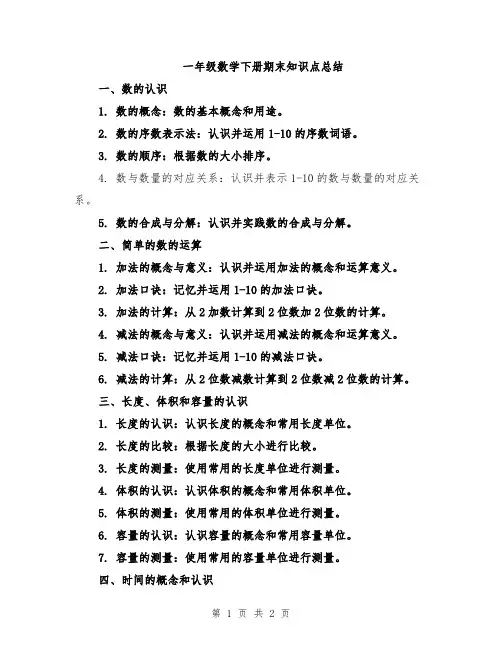 一年级数学下册期末知识点总结

一、数的认识

1. 数的概念：数的基本概念和用途。

2. 数的序数表示法：认识并运用 1-10 的序数词语。

3. 数的顺序：根据数的大小排序。

4. 数与数量的对应关系：认识并表示 1-10 的数与数量的对应关系。

5. 数的合成与分解：认识并实践数的合成与分解。

二、简单的数的运算

1. 加法的概念与意义：认识并运用加法的概念和运算意义。

2. 加法口诀：记忆并运用 1-10 的加法口诀。

3. 加法的计算：从 2 加数计算到 2 位数加 2 位数的计算。

4. 减法的概念与意义：认识并运用减法的概念和运算意义。

5. 减法口诀：记忆并运用 1-10 的减法口诀。

6. 减法的计算：从 2 位数减数计算到 2 位数减 2 位数的计算。

三、长度、体积和容量的认识

1. 长度的认识：认识长度的概念和常用长度单位。

2. 长度的比较：根据长度的大小进行比较。

3. 长度的测量：使用常用的长度单位进行测量。

4. 体积的认识：认识体积的概念和常用体积单位。

5. 体积的测量：使用常用的体积单位进行测量。

6. 容量的认识：认识容量的概念和常用容量单位。

7. 容量的测量：使用常用的容量单位进行测量。

四、时间的概念和认识

第 1 页 共 2 页